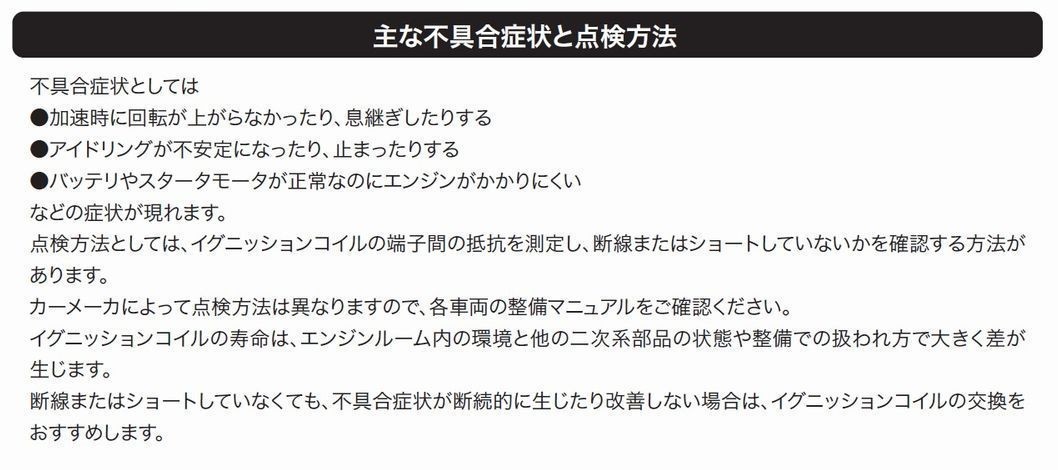 主な不具合症状と点検方法

不具合症状としては
●加速時に回転が上がらなかったり、息継ぎしたりする
●アイドリングが不安定になったり、止まったりする
●バッテリやスタータモータが正常なのにエンジンがかかりにくい
などの症状が現れます。
点検方法としては、イグニッションコイルの端子間の抵抗を測定し、断線またはショートしていないかを確認する方法があります。
カーメーカによって点検方法は異なりますので、各車両の整備マニュアルをご確認ください。
イグニッションコイルの寿命は、エンジンルーム内の環境と他の二次系部品の状態や整備での扱われ方で大きく差が生じます。
断線またはショートしていなくても、不具合症状が断続的に生じたり改善しない場合は、イグニッションコイルの交換をおすすめします。